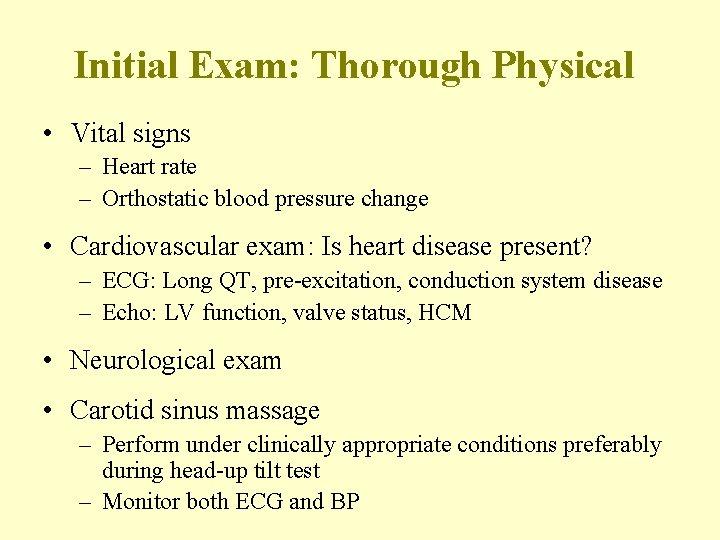 Initial Exam: Thorough Physical

• Vital signs
– Heart rate
– Orthostatic blood pressure change

• Cardiovascular exam: Is heart disease present?
– ECG: Long QT, pre-excitation, conduction system disease
– Echo: LV function, valve status, HCM

• Neurological exam

• Carotid sinus massage
– Perform under clinically appropriate conditions preferably during head-up tilt test
– Monitor both ECG and BP